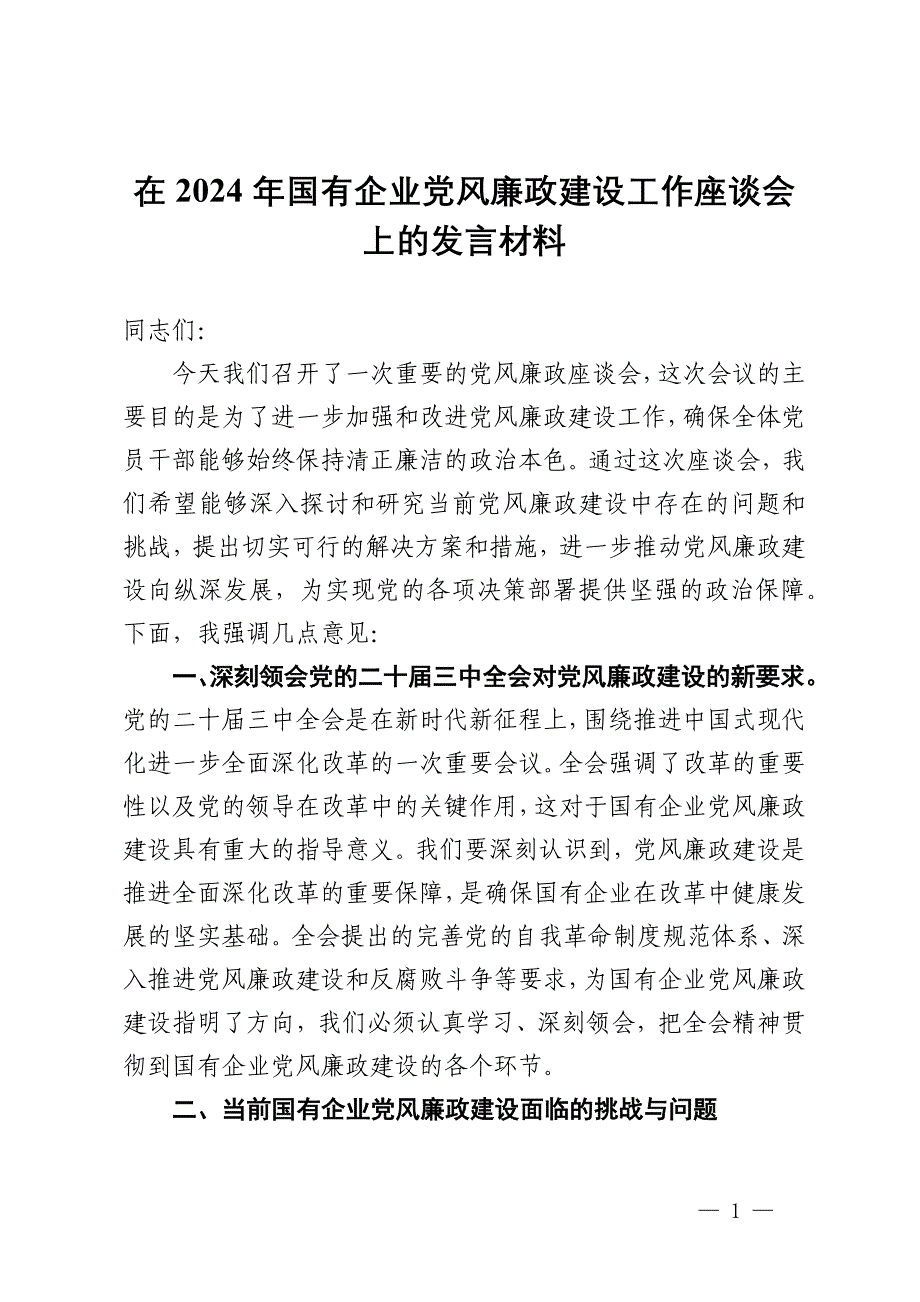 在 2024 年国有企业党风廉政建设工作座谈会上的发言材料

同志们:

今天我们召开了一次重要的党风廉政座谈会，这次会议的主要目的是为了进一步加强和改进党风廉政建设工作，确保全体党员干部能够始终保持清正廉洁的政治本色。通过这次座谈会，我们希望能够深入探讨和研究当前党风廉政建设中存在的问题和挑战，提出切实可行的解决方案和措施，进一步推动党风廉政建设向纵深发展，为实现党的各项决策部署提供坚强的政治保障。下面，我强调几点意见:

一、深刻领会党的二十届三中全会对党风廉政建设的新要求。党的二十届三中全会是在新时代新征程上，围绕推进中国式现代化进一步全面深化改革的一次重要会议。全会强调了改革的重要性以及党的领导在改革中的关键作用，这对于国有企业党风廉政建设具有重大的指导意义。我们要深刻认识到，党风廉政建设是推进全面深化改革的重要保障，是确保国有企业在改革中健康发展的坚实基础。全会提出的完善党的自我革命制度规范体系、深入推进党风廉政建设和反腐败斗争等要求，为国有企业党风廉政建设指明了方向，我们必须认真学习、深刻领会，把全会精神贯彻到国有企业党风廉政建设的各个环节。

二、当前国有企业党风廉政建设面临的挑战与问题

— 1 —